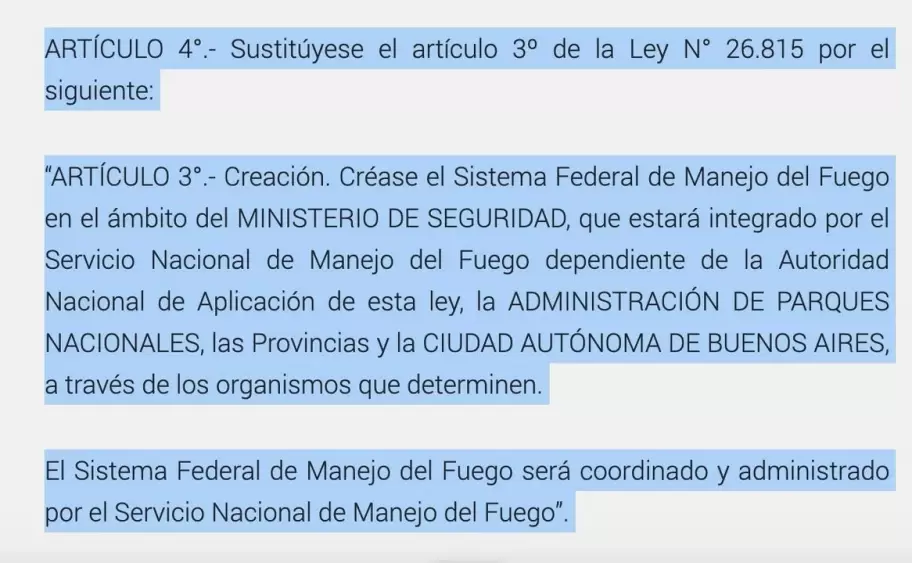 ARTÍCULO 4°.- Sustitúyese el artículo 3º de la Ley N° 26.815 por el siguiente:

“ARTÍCULO 3°.- Creación. Créase el Sistema Federal de Manejo del Fuego en el ámbito del MINISTERIO DE SEGURIDAD, que estará integrado por el Servicio Nacional de Manejo del Fuego dependiente de la Autoridad Nacional de Aplicación de esta ley, la ADMINISTRACIÓN DE PARQUES NACIONALES, las Provincias y la CIUDAD AUTÓNOMA DE BUENOS AIRES, a través de los organismos que determinen.

El Sistema Federal de Manejo del Fuego será coordinado y administrado por el Servicio Nacional de Manejo del Fuego”.